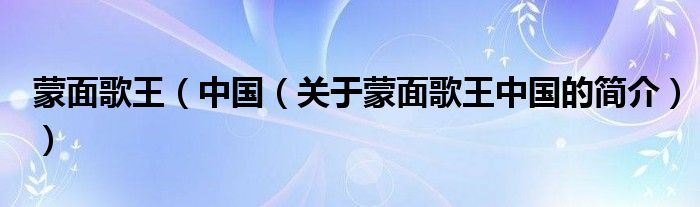 蒙面歌王（中国（关于蒙面歌王中国的简介））